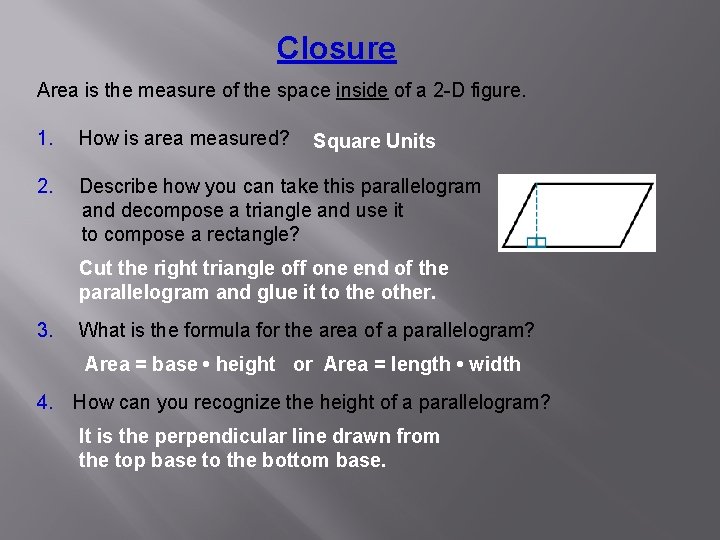 Closure

Area is the measure of the space inside of a 2-D figure.

1. How is area measured? Square Units

2. Describe how you can take this parallelogram and decompose a triangle and use it to compose a rectangle?

Cut the right triangle off one end of the parallelogram and glue it to the other.

3. What is the formula for the area of a parallelogram?

Area = base • height or Area = length • width

4. How can you recognize the height of a parallelogram?

It is the perpendicular line drawn from the top base to the bottom base.